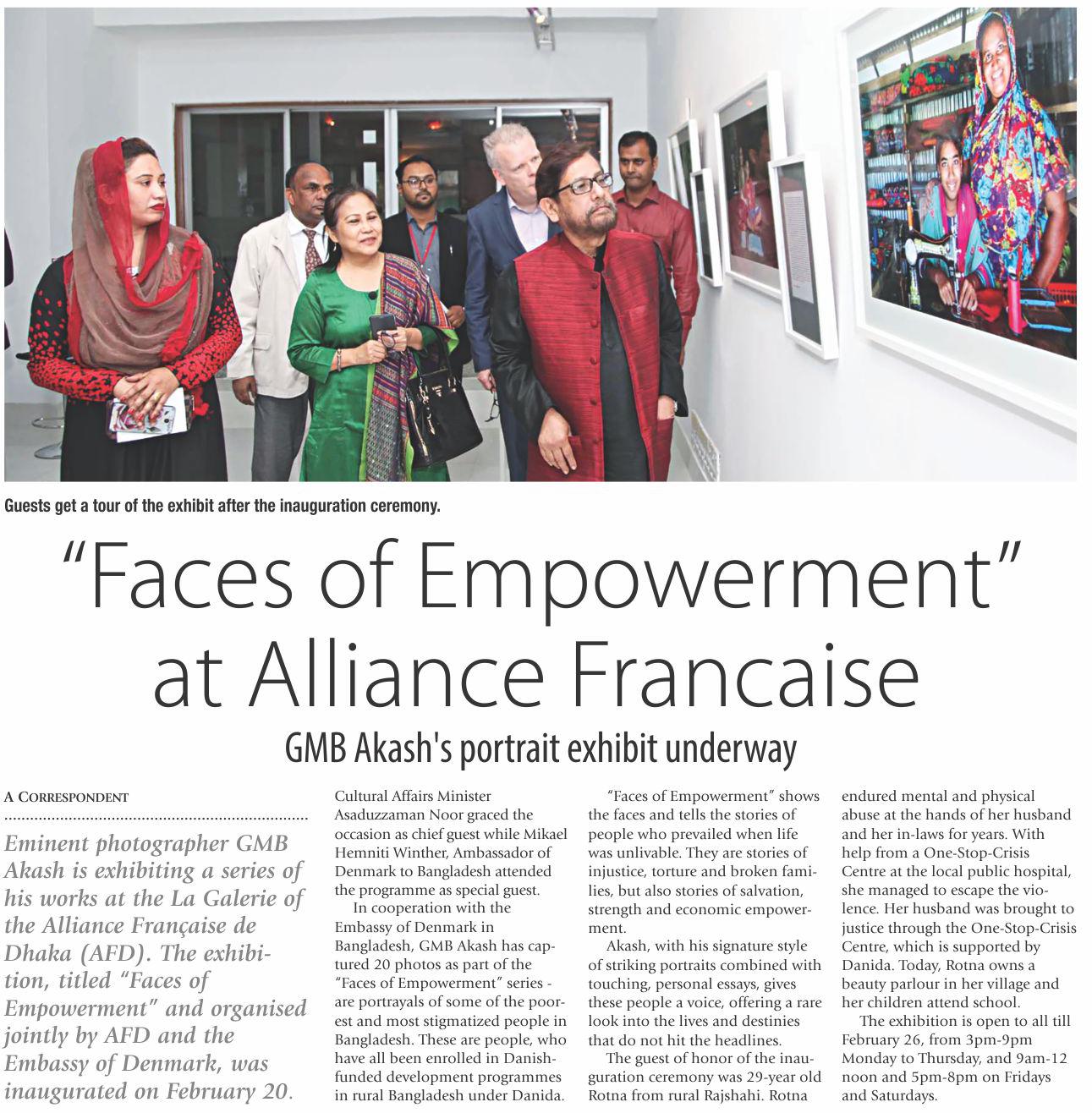 Guests get a tour of the exhibit after the inauguration ceremony.

"Faces of Empowerment" at Alliance Francaise

GMB Akash's portrait exhibit underway

A CORRESPONDENT

Eminent photographer GMB Akash is exhibiting a series of his works at the La Galerie of the Alliance Française de Dhaka (AFD). The exhibition, titled "Faces of Empowerment" and organised jointly by AFD and the Embassy of Denmark, was inaugurated on February 20.

Cultural Affairs Minister Asaduzzaman Noor graced the occasion as chief guest while Mikael Hemniti Winther, Ambassador of Denmark to Bangladesh attended the programme as special guest.

In cooperation with the Embassy of Denmark in Bangladesh, GMB Akash has captured 20 photos as part of the "Faces of Empowerment" series - are portrayals of some of the poorest and most stigmatized people in Bangladesh. These are people, who have all been enrolled in Danish-funded development programmes in rural Bangladesh under Danida.

"Faces of Empowerment" shows the faces and tells the stories of people who prevailed when life was unlivable. They are stories of injustice, torture and broken families, but also stories of salvation, strength and economic empowerment.

Akash, with his signature style of striking portraits combined with touching, personal essays, gives these people a voice, offering a rare look into the lives and destinies that do not hit the headlines.

The guest of honor of the inauguration ceremony was 29-year old Rotna from rural Rajshahi. Rotna endured mental and physical abuse at the hands of her husband and her in-laws for years. With help from a One-Stop-Crisis Centre at the local public hospital, she managed to escape the violence. Her husband was brought to justice through the One-Stop-Crisis Centre, which is supported by Danida. Today, Rotna owns a beauty parlour in her village and her children attend school.

The exhibition is open to all till February 26, from 3pm-9pm Monday to Thursday, and 9am-12 noon and 5pm-8pm on Fridays and Saturdays.